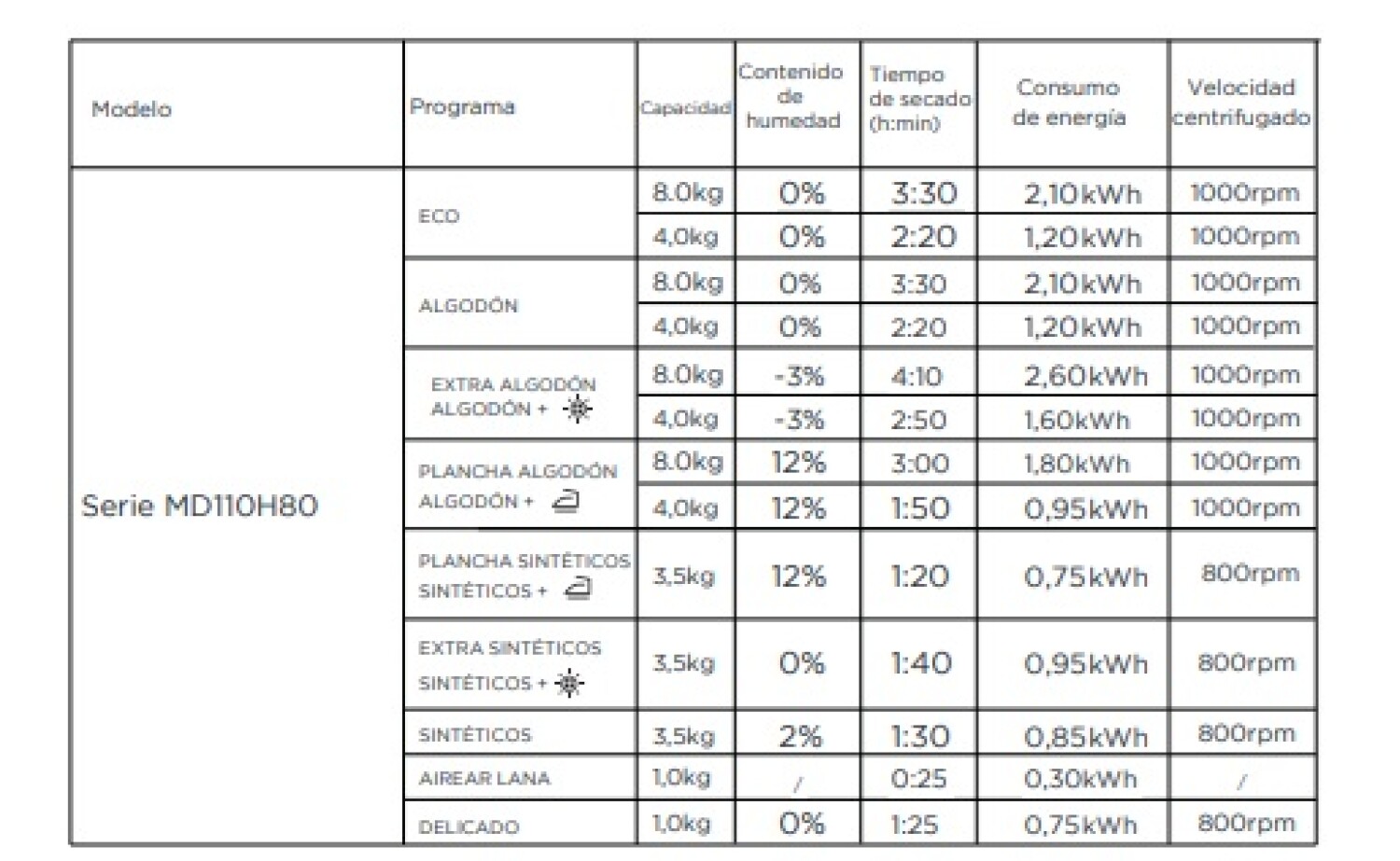 | Modelo | Programa | Capacidad | Contenido de humedad | Tiempo de secado (h:min) | Consumo de energía | Velocidad centrifugado |
|---|---|---|---|---|---|---|
| Serie MD110H80 | ECO | 8.0kg | 0% | 3:30 | 2,10kWh | 1000rpm |
| | | 4,0kg | 0% | 2:20 | 1,20kWh | 1000rpm |
| | ALGODÓN | 8.0kg | 0% | 3:30 | 2,10kWh | 1000rpm |
| | | 4,0kg | 0% | 2:20 | 1,20kWh | 1000rpm |
| | EXTRA ALGODÓN ALGODÓN + | 8.0kg | -3% | 4:10 | 2,60kWh | 1000rpm |
| | | 4,0kg | -3% | 2:50 | 1,60kWh | 1000rpm |
| | PLANCHA ALGODÓN ALGODÓN + | 8.0kg | 12% | 3:00 | 1,80kWh | 1000rpm |
| | | 4,0kg | 12% | 1:50 | 0,95kWh | 1000rpm |
| | PLANCHA SINTÉTICOS SINTÉTICOS + | 3,5kg | 12% | 1:20 | 0,75kWh | 800rpm |
| | EXTRA SINTÉTICOS SINTÉTICOS + | 3,5kg | 0% | 1:40 | 0,95kWh | 800rpm |
| | SINTÉTICOS | 3,5kg | 2% | 1:30 | 0,85kWh | 800rpm |
| | AIREAR LANA | 1,0kg | / | 0:25 | 0,30kWh | / |
| | DELICADO | 1,0kg | 0% | 1:25 | 0,75kWh | 800rpm |